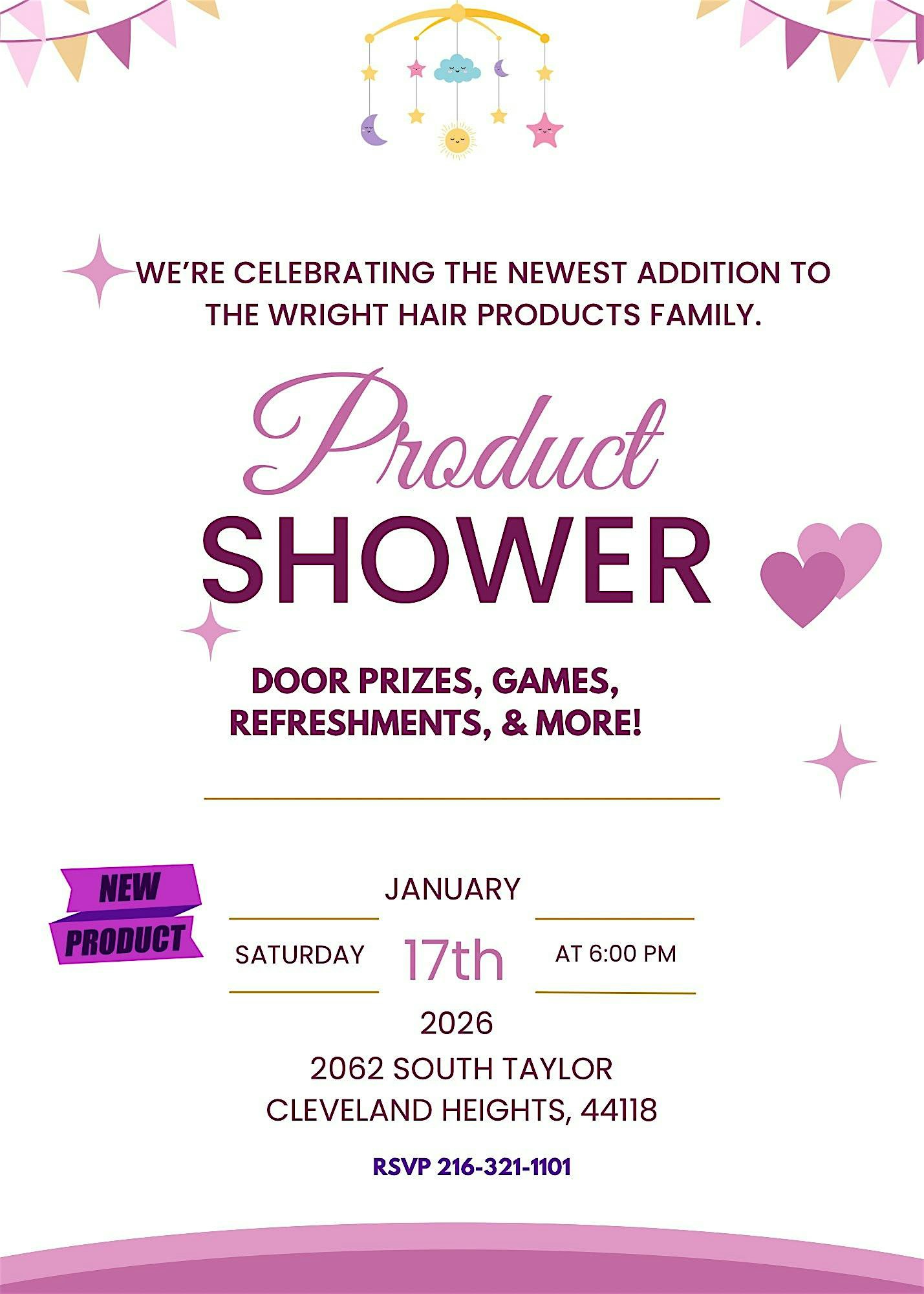 WE'RE CELEBRATING THE NEWEST ADDITION TO THE WRIGHT HAIR PRODUCTS FAMILY.

Product
SHOWER

DOOR PRIZES, GAMES, REFRESHMENTS, & MORE!

NEW
PRODUCT

JANUARY

SATURDAY 17th AT 6:00 PM

2026

2062 SOUTH TAYLOR
CLEVELAND HEIGHTS, 44118

RSVP 216-321-1101